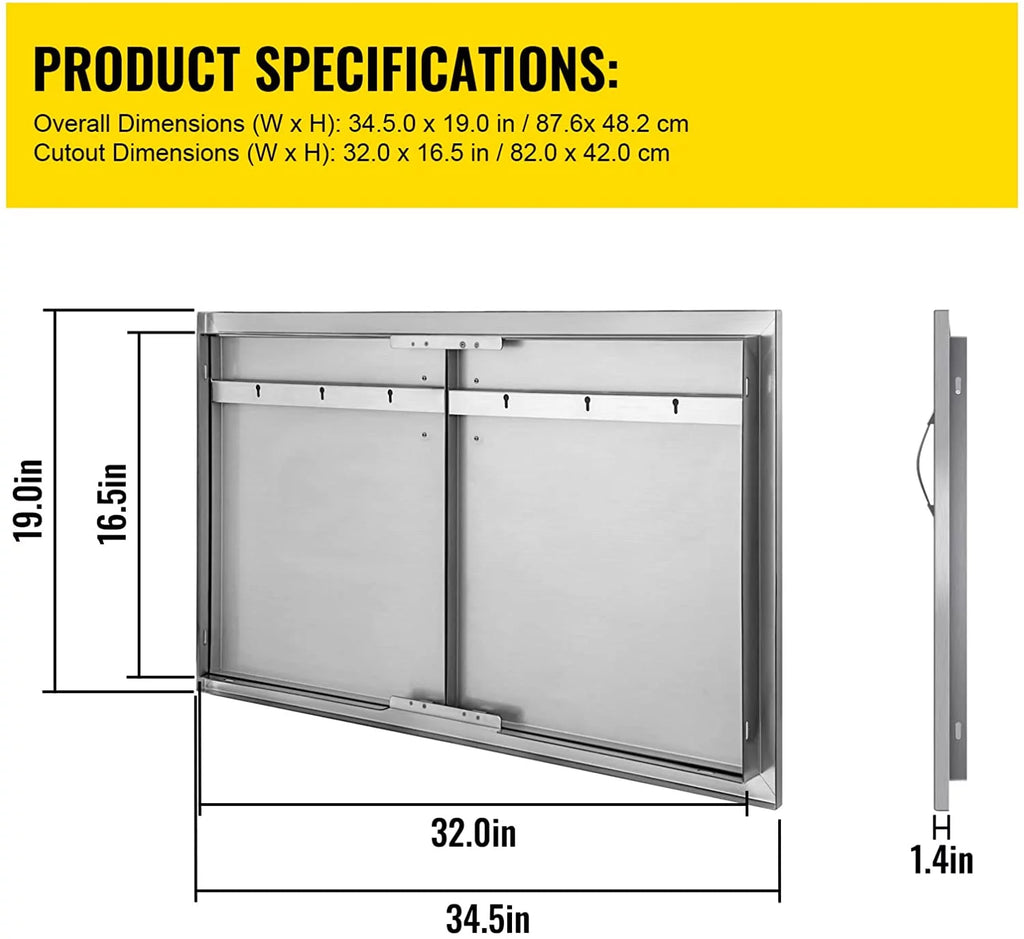 PRODUCT SPECIFICATIONS:

Overall Dimensions (W x H): 34.5.0 x 19.0 in / 87.6x 48.2 cm
Cutout Dimensions (W x H): 32.0 x 16.5 in / 82.0 x 42.0 cm

19.0in

16.5in

32.0in

34.5in

1.4in